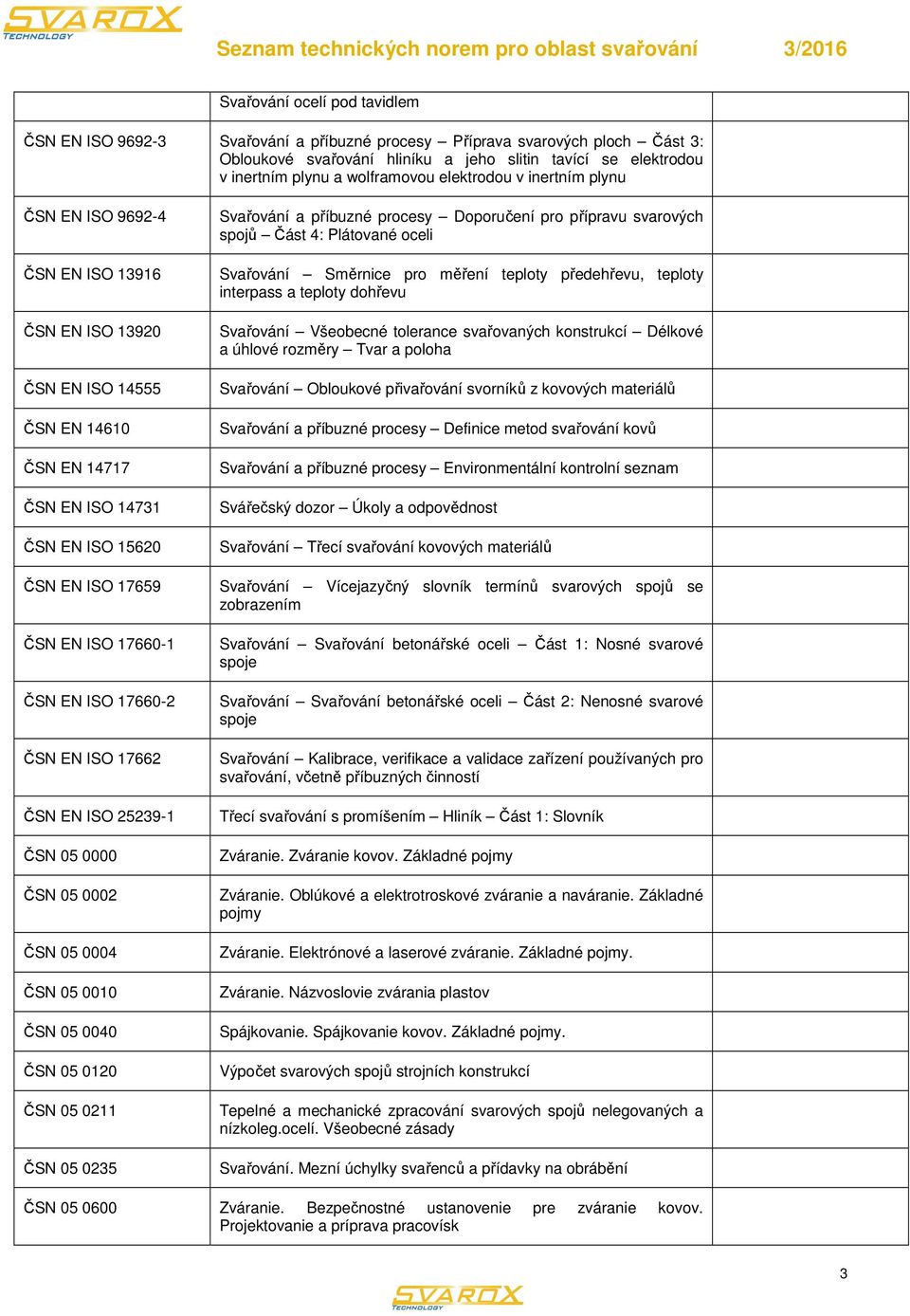 SVAROX TECHNOLOGY

Seznam technických norem pro oblast svařování 3/2016

| | | |
|---|---|---|
| | Svařování ocelí pod tavidlem | |
| ČSN EN ISO 9692-3 | Svařování a příbuzné procesy – Příprava svarových ploch – Část 3: Obloukové svařování hliníku a jeho slitin tavící se elektrodou v inertním plynu a wolframovou elektrodou v inertním plynu | |
| ČSN EN ISO 9692-4 | Svařování a příbuzné procesy – Doporučení pro přípravu svarových spojů – Část 4: Plátované oceli | |
| ČSN EN ISO 13916 | Svařování – Směrnice pro měření teploty předehřevu, teploty interpass a teploty dohřevu | |
| ČSN EN ISO 13920 | Svařování – Všeobecné tolerance svařovaných konstrukcí – Délkové a úhlové rozměry – Tvar a poloha | |
| ČSN EN ISO 14555 | Svařování – Obloukové přivařování svorníků z kovových materiálů | |
| ČSN EN 14610 | Svařování a příbuzné procesy – Definice metod svařování kovů | |
| ČSN EN 14717 | Svařování a příbuzné procesy – Environmentální kontrolní seznam | |
| ČSN EN ISO 14731 | Svářečský dozor – Úkoly a odpovědnost | |
| ČSN EN ISO 15620 | Svařování – Třecí svařování kovových materiálů | |
| ČSN EN ISO 17659 | Svařování – Vícejazyčný slovník termínů svarových spojů se zobrazením | |
| ČSN EN ISO 17660-1 | Svařování – Svařování betonářské oceli – Část 1: Nosné svarové spoje | |
| ČSN EN ISO 17660-2 | Svařování – Svařování betonářské oceli – Část 2: Nenosné svarové spoje | |
| ČSN EN ISO 17662 | Svařování – Kalibrace, verifikace a validace zařízení používaných pro svařování, včetně příbuzných činností | |
| ČSN EN ISO 25239-1 | Třecí svařování s promíšením – Hliník – Část 1: Slovník | |
| ČSN 05 0000 | Zváranie. Zváranie kovov. Základné pojmy | |
| ČSN 05 0002 | Zváranie. Oblúkové a elektrotroskové zváranie a naváranie. Základné pojmy | |
| ČSN 05 0004 | Zváranie. Elektrónové a laserové zváranie. Základné pojmy. | |
| ČSN 05 0010 | Zváranie. Názvoslovie zvárania plastov | |
| ČSN 05 0040 | Spájkovanie. Spájkovanie kovov. Základné pojmy. | |
| ČSN 05 0120 | Výpočet svarových spojů strojních konstrukcí | |
| ČSN 05 0211 | Tepelné a mechanické zpracování svarových spojů nelegovaných a nízkoleg.ocelí. Všeobecné zásady | |
| ČSN 05 0235 | Svařování. Mezní úchylky svařenců a přídavky na obrábění | |
| ČSN 05 0600 | Zváranie. Bezpečnostné ustanovenie pre zváranie kovov. Projektovanie a príprava pracovísk | |

3

SVAROX TECHNOLOGY